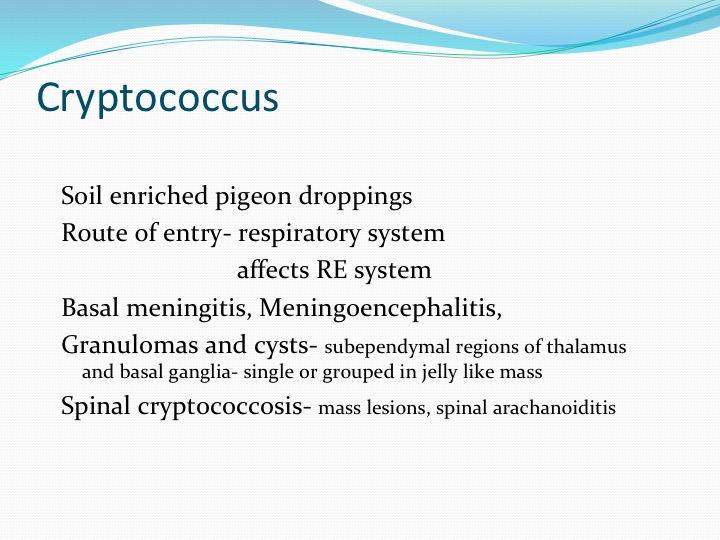 Cryptococcus

Soil enriched pigeon droppings

Route of entry- respiratory system

affects RE system

Basal meningitis, Meningoencephalitis,

Granulomas and cysts- subependymal regions of thalamus and basal ganglia- single or grouped in jelly like mass

Spinal cryptococcosis- mass lesions, spinal arachanoiditis